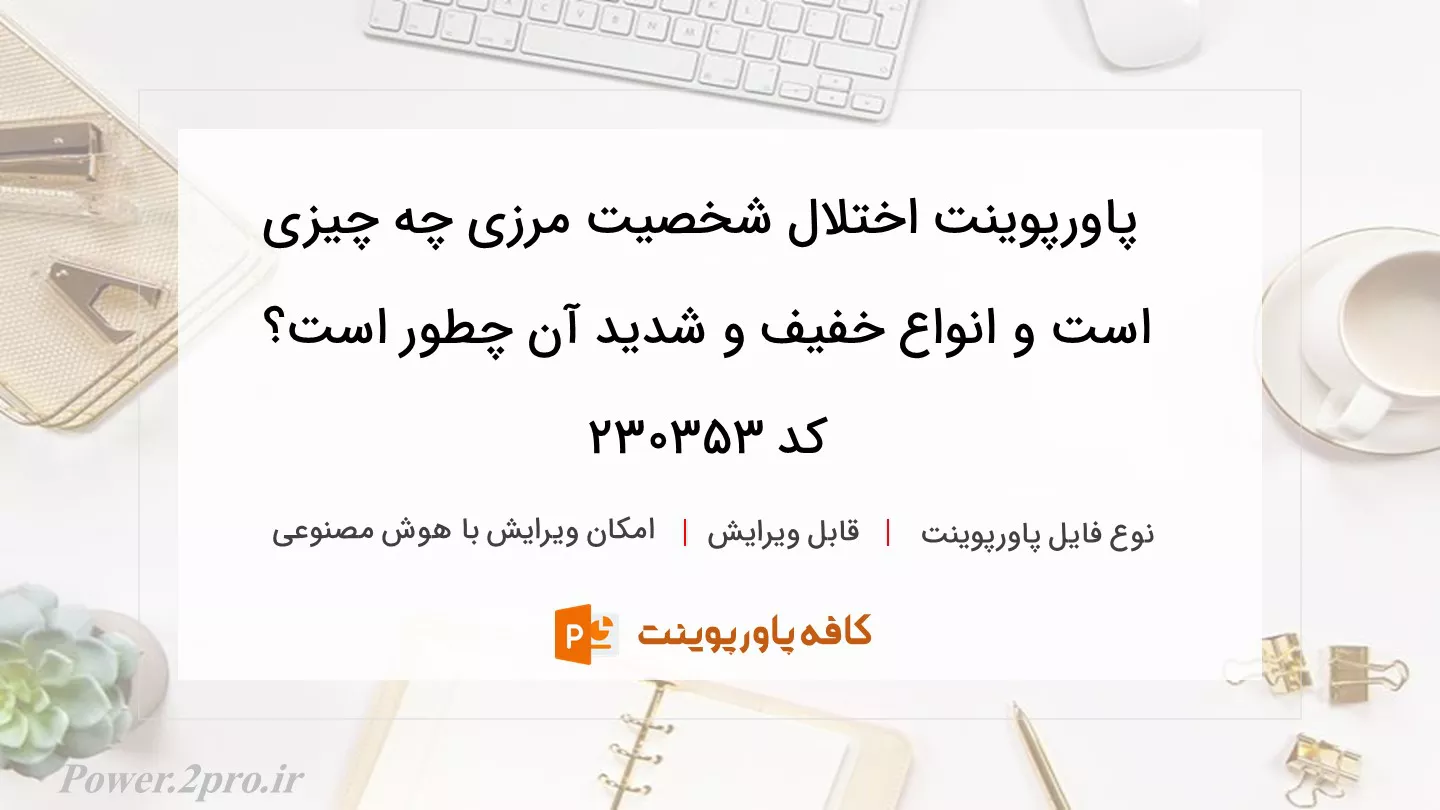 پاورپوینت اختلال شخصیت مرزی چه چیزی است و انواع خفیف و شدید آن چطور است؟ کد ۲۳۰۳۵۳

نوع فایل پاورپوینت | قابل ویرایش | امکان ویرایش با هوش مصنوعی

کافه پاورپوینت

Power.2pro.ir